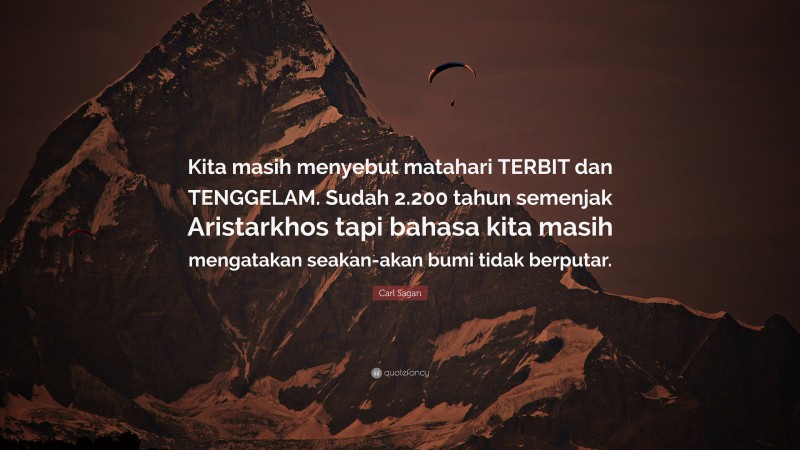 Kita masih menyebut matahari TERBIT dan TENGGELAM. Sudah 2.200 tahun semenjak Aristarkhos tapi bahasa kita masih mengatakan seakan-akan bumi tidak berputar.

Carl Sagan

quotefancy